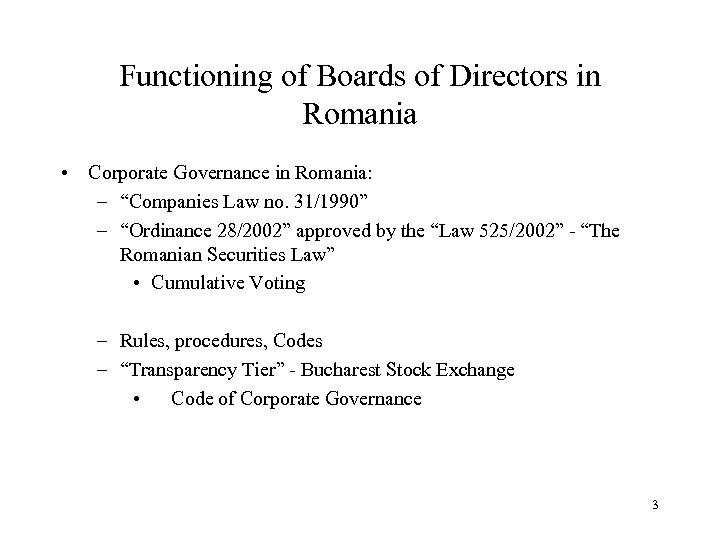 Functioning of Boards of Directors in Romania

• Corporate Governance in Romania:
– “Companies Law no. 31/1990”
– “Ordinance 28/2002” approved by the “Law 525/2002” - “The Romanian Securities Law”
• Cumulative Voting

– Rules, procedures, Codes
– “Transparency Tier” - Bucharest Stock Exchange
• Code of Corporate Governance

3